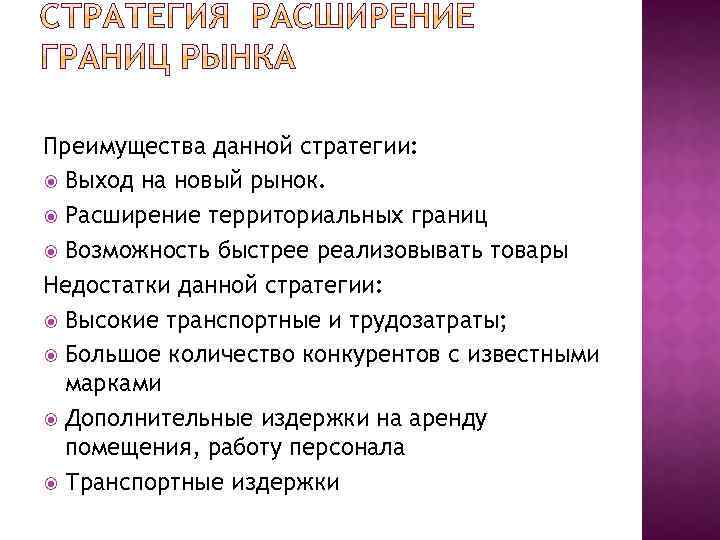 СТРАТЕГИЯ РАСШИРЕНИЕ ГРАНИЦ РЫНКА

Преимущества данной стратегии:
Выход на новый рынок.
Расширение территориальных границ
Возможность быстрее реализовывать товары
Недостатки данной стратегии:
Высокие транспортные и трудозатраты;
Большое количество конкурентов с известными марками
Дополнительные издержки на аренду помещения, работу персонала
Транспортные издержки